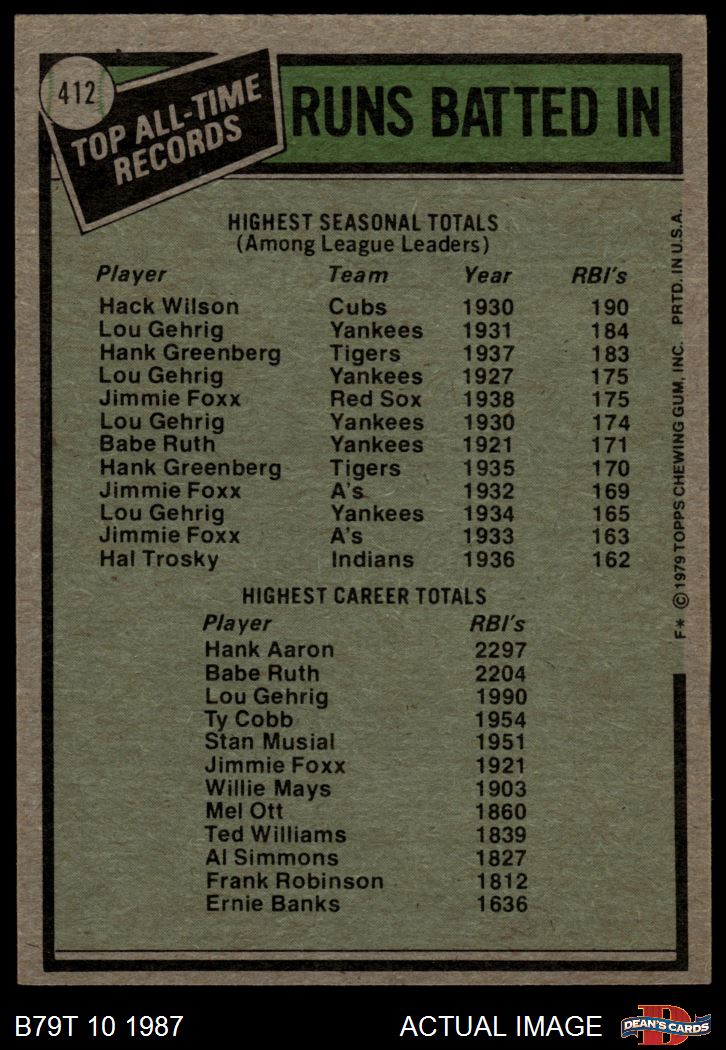 412

TOP ALL-TIME RECORDS

RUNS BATTED IN

HIGHEST SEASONAL TOTALS
(Among League Leaders)

| Player | Team | Year | RBI's |
|---|---|---|---|
| Hack Wilson | Cubs | 1930 | 190 |
| Lou Gehrig | Yankees | 1931 | 184 |
| Hank Greenberg | Tigers | 1937 | 183 |
| Lou Gehrig | Yankees | 1927 | 175 |
| Jimmie Foxx | Red Sox | 1938 | 175 |
| Lou Gehrig | Yankees | 1930 | 174 |
| Babe Ruth | Yankees | 1921 | 171 |
| Hank Greenberg | Tigers | 1935 | 170 |
| Jimmie Foxx | A's | 1932 | 169 |
| Lou Gehrig | Yankees | 1934 | 165 |
| Jimmie Foxx | A's | 1933 | 163 |
| Hal Trosky | Indians | 1936 | 162 |

HIGHEST CAREER TOTALS

| Player | RBI's |
|---|---|
| Hank Aaron | 2297 |
| Babe Ruth | 2204 |
| Lou Gehrig | 1990 |
| Ty Cobb | 1954 |
| Stan Musial | 1951 |
| Jimmie Foxx | 1921 |
| Willie Mays | 1903 |
| Mel Ott | 1860 |
| Ted Williams | 1839 |
| Al Simmons | 1827 |
| Frank Robinson | 1812 |
| Ernie Banks | 1636 |

F* © 1979 TOPPS CHEWING GUM, INC. PRTD. IN U.S.A.

B79T 10 1987

ACTUAL IMAGE

DEAN'S CARDS